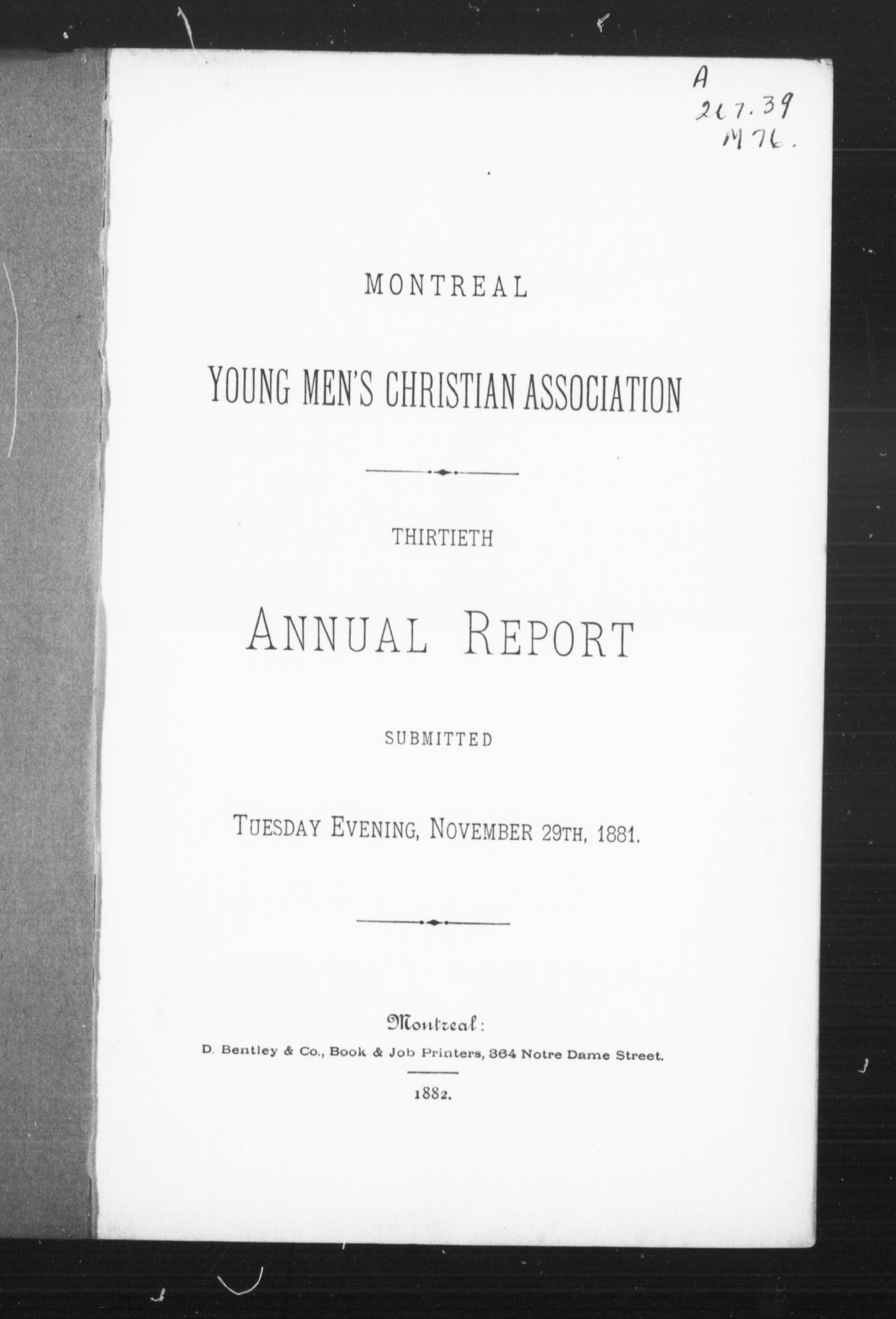 A
267.39
M76.

MONTREAL

YOUNG MEN'S CHRISTIAN ASSOCIATION

THIRTIETH

ANNUAL REPORT

SUBMITTED

TUESDAY EVENING, NOVEMBER 29TH, 1881.

Montreal:
D. Bentley & Co., Book & Job Printers, 364 Notre Dame Street.

1882.